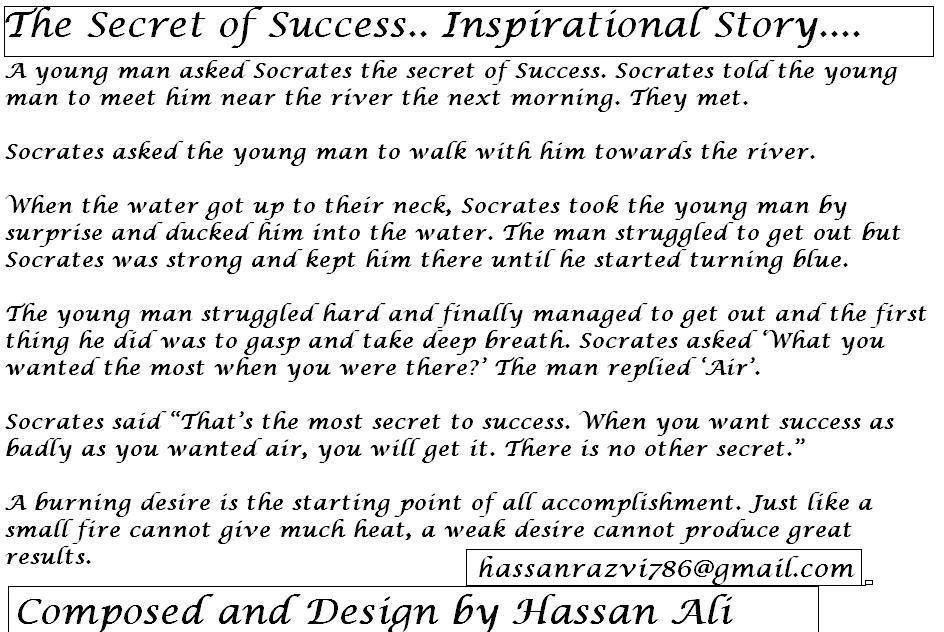 The Secret of Success.. Inspirational Story....

A young man asked Socrates the secret of Success. Socrates told the young man to meet him near the river the next morning. They met.

Socrates asked the young man to walk with him towards the river.

When the water got up to their neck, Socrates took the young man by surprise and ducked him into the water. The man struggled to get out but Socrates was strong and kept him there until he started turning blue.

The young man struggled hard and finally managed to get out and the first thing he did was to gasp and take deep breath. Socrates asked 'What you wanted the most when you were there?' The man replied 'Air'.

Socrates said "That's the most secret to success. When you want success as badly as you wanted air, you will get it. There is no other secret."

A burning desire is the starting point of all accomplishment. Just like a small fire cannot give much heat, a weak desire cannot produce great results.

hassanrazvi786@gmail.com

Composed and Design by Hassan Ali